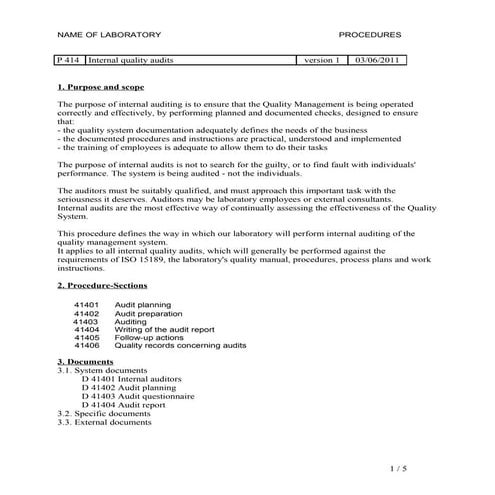 NAME OF LABORATORY PROCEDURES

| P 414 | Internal quality audits | version 1 | 03/06/2011 |
|---|---|---|---|

1. Purpose and scope

The purpose of internal auditing is to ensure that the Quality Management is being operated correctly and effectively, by performing planned and documented checks, designed to ensure that:
- the quality system documentation adequately defines the needs of the business
- the documented procedures and instructions are practical, understood and implemented
- the training of employees is adequate to allow them to do their tasks

The purpose of internal audits is not to search for the guilty, or to find fault with individuals' performance. The system is being audited - not the individuals.

The auditors must be suitably qualified, and must approach this important task with the seriousness it deserves. Auditors may be laboratory employees or external consultants.
Internal audits are the most effective way of continually assessing the effectiveness of the Quality System.

This procedure defines the way in which our laboratory will perform internal auditing of the quality management system.
It applies to all internal quality audits, which will generally be performed against the requirements of ISO 15189, the laboratory's quality manual, procedures, process plans and work instructions.

2. Procedure-Sections

41401 Audit planning
41402 Audit preparation
41403 Auditing
41404 Writing of the audit report
41405 Follow-up actions
41406 Quality records concerning audits

3. Documents
3.1. System documents
D 41401 Internal auditors
D 41402 Audit planning
D 41403 Audit questionnaire
D 41404 Audit report
3.2. Specific documents
3.3. External documents

1 / 5